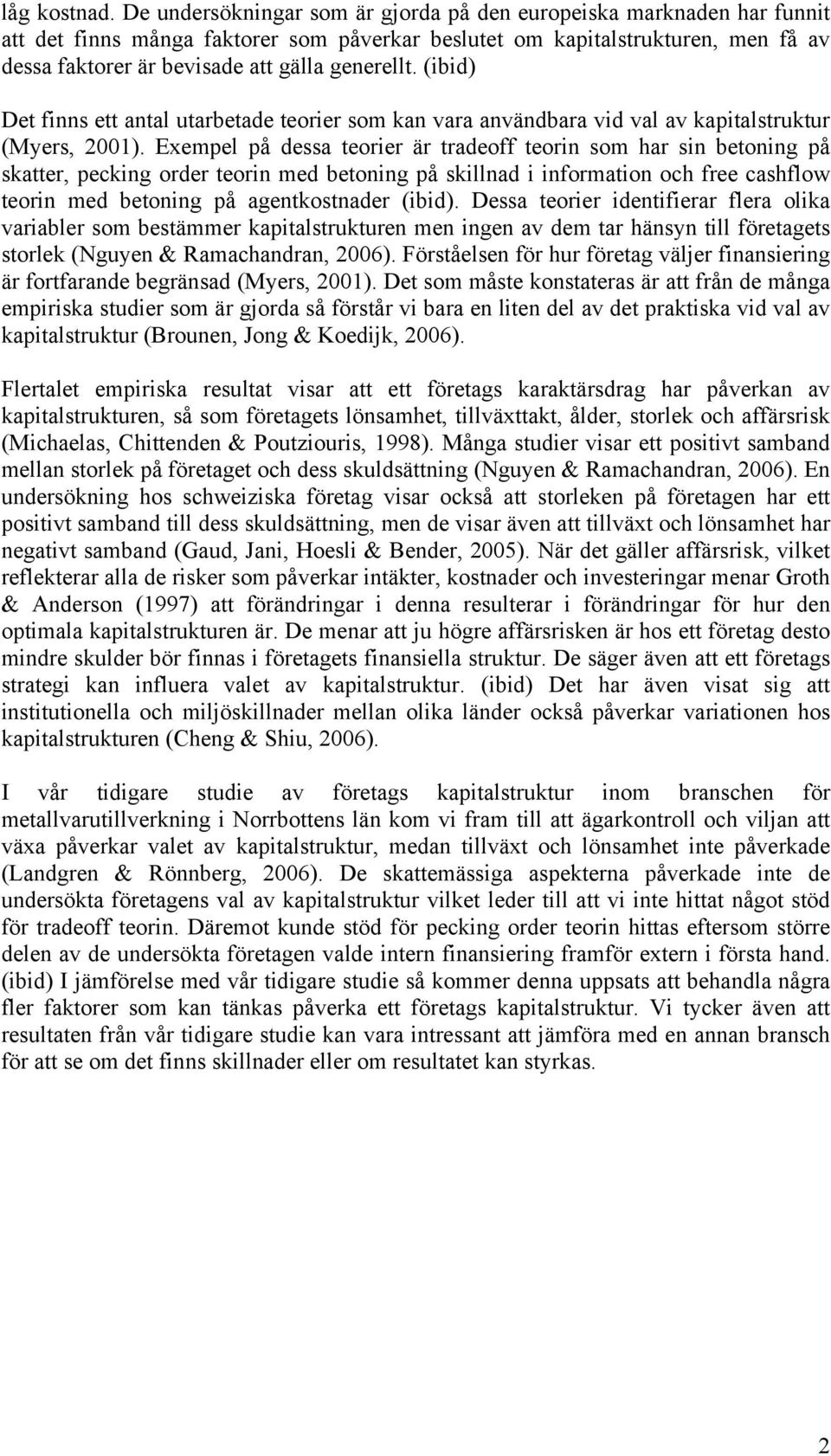 låg kostnad. De undersökningar som är gjorda på den europeiska marknaden har funnit att det finns många faktorer som påverkar beslutet om kapitalstrukturen, men få av dessa faktorer är bevisade att gälla generellt. (ibid)

Det finns ett antal utarbetade teorier som kan vara användbara vid val av kapitalstruktur (Myers, 2001). Exempel på dessa teorier är tradeoff teorin som har sin betoning på skatter, pecking order teorin med betoning på skillnad i information och free cashflow teorin med betoning på agentkostnader (ibid). Dessa teorier identifierar flera olika variabler som bestämmer kapitalstrukturen men ingen av dem tar hänsyn till företagets storlek (Nguyen & Ramachandran, 2006). Förståelsen för hur företag väljer finansiering är fortfarande begränsad (Myers, 2001). Det som måste konstateras är att från de många empiriska studier som är gjorda så förstår vi bara en liten del av det praktiska vid val av kapitalstruktur (Brounen, Jong & Koedijk, 2006).

Flertalet empiriska resultat visar att ett företags karaktärsdrag har påverkan av kapitalstrukturen, så som företagets lönsamhet, tillväxttakt, ålder, storlek och affärsrisk (Michaelas, Chittenden & Poutziouris, 1998). Många studier visar ett positivt samband mellan storlek på företaget och dess skuldsättning (Nguyen & Ramachandran, 2006). En undersökning hos schweiziska företag visar också att storleken på företagen har ett positivt samband till dess skuldsättning, men de visar även att tillväxt och lönsamhet har negativt samband (Gaud, Jani, Hoesli & Bender, 2005). När det gäller affärsrisk, vilket reflekterar alla de risker som påverkar intäkter, kostnader och investeringar menar Groth & Anderson (1997) att förändringar i denna resulterar i förändringar för hur den optimala kapitalstrukturen är. De menar att ju högre affärsrisken är hos ett företag desto mindre skulder bör finnas i företagets finansiella struktur. De säger även att ett företags strategi kan influera valet av kapitalstruktur. (ibid) Det har även visat sig att institutionella och miljöskillnader mellan olika länder också påverkar variationen hos kapitalstrukturen (Cheng & Shiu, 2006).

I vår tidigare studie av företags kapitalstruktur inom branschen för metallvarutillverkning i Norrbottens län kom vi fram till att ägarkontroll och viljan att växa påverkar valet av kapitalstruktur, medan tillväxt och lönsamhet inte påverkade (Landgren & Rönnberg, 2006). De skattemässiga aspekterna påverkade inte de undersökta företagens val av kapitalstruktur vilket leder till att vi inte hittat något stöd för tradeoff teorin. Däremot kunde stöd för pecking order teorin hittas eftersom större delen av de undersökta företagen valde intern finansiering framför extern i första hand. (ibid) I jämförelse med vår tidigare studie så kommer denna uppsats att behandla några fler faktorer som kan tänkas påverka ett företags kapitalstruktur. Vi tycker även att resultaten från vår tidigare studie kan vara intressant att jämföra med en annan bransch för att se om det finns skillnader eller om resultatet kan styrkas.

2